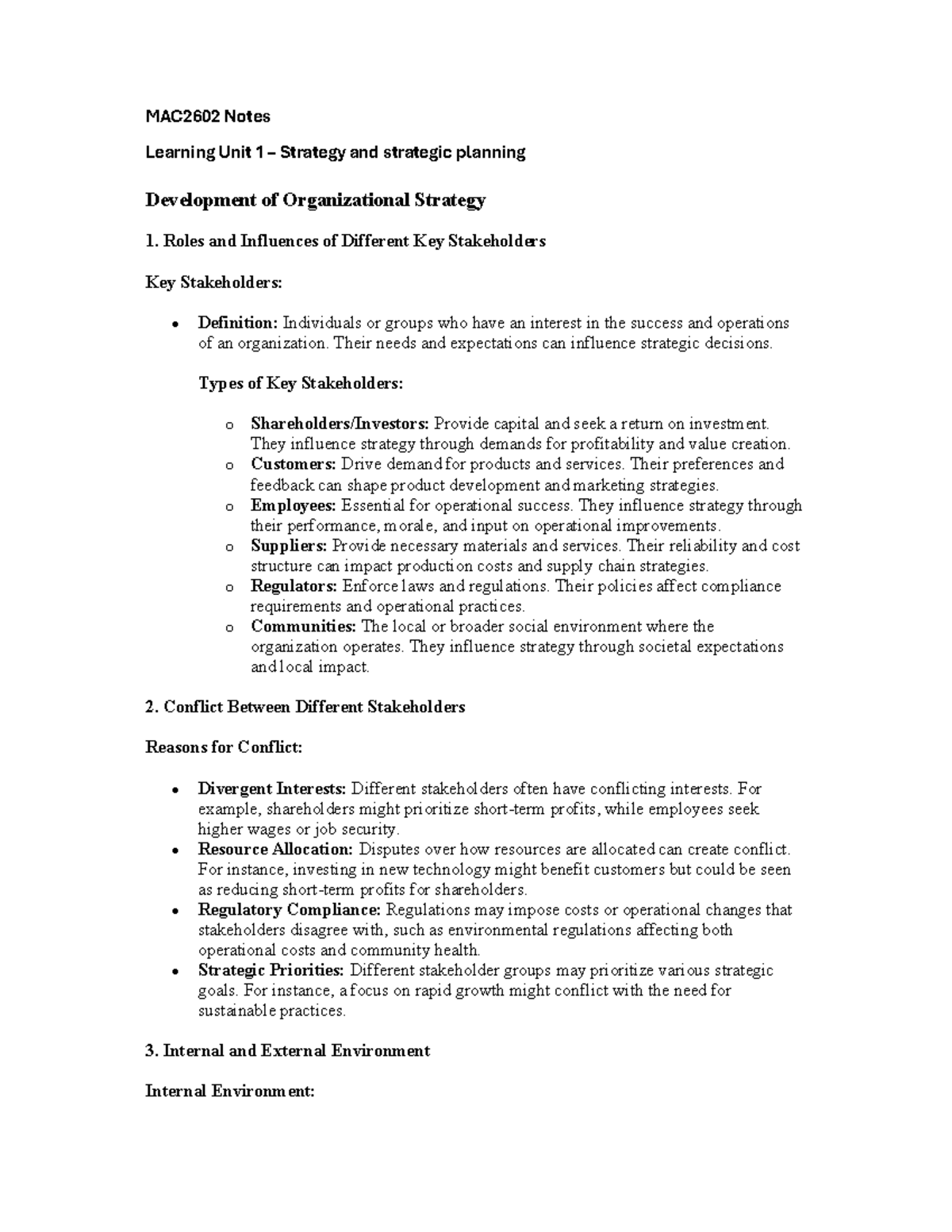 MAC2602 Notes

Learning Unit 1 – Strategy and strategic planning

Development of Organizational Strategy

1. Roles and Influences of Different Key Stakeholders

Key Stakeholders:

• Definition: Individuals or groups who have an interest in the success and operations of an organization. Their needs and expectations can influence strategic decisions.

Types of Key Stakeholders:

o Shareholders/Investors: Provide capital and seek a return on investment. They influence strategy through demands for profitability and value creation.
o Customers: Drive demand for products and services. Their preferences and feedback can shape product development and marketing strategies.
o Employees: Essential for operational success. They influence strategy through their performance, morale, and input on operational improvements.
o Suppliers: Provide necessary materials and services. Their reliability and cost structure can impact production costs and supply chain strategies.
o Regulators: Enforce laws and regulations. Their policies affect compliance requirements and operational practices.
o Communities: The local or broader social environment where the organization operates. They influence strategy through societal expectations and local impact.

2. Conflict Between Different Stakeholders

Reasons for Conflict:

• Divergent Interests: Different stakeholders often have conflicting interests. For example, shareholders might prioritize short-term profits, while employees seek higher wages or job security.
• Resource Allocation: Disputes over how resources are allocated can create conflict. For instance, investing in new technology might benefit customers but could be seen as reducing short-term profits for shareholders.
• Regulatory Compliance: Regulations may impose costs or operational changes that stakeholders disagree with, such as environmental regulations affecting both operational costs and community health.
• Strategic Priorities: Different stakeholder groups may prioritize various strategic goals. For instance, a focus on rapid growth might conflict with the need for sustainable practices.

3. Internal and External Environment

Internal Environment: